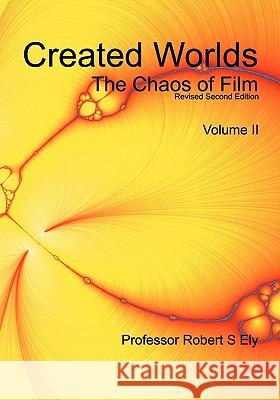 Created Worlds
The Chaos of Film
Revised Second Edition

Volume II

Professor Robert S Ely

Kraina Książek